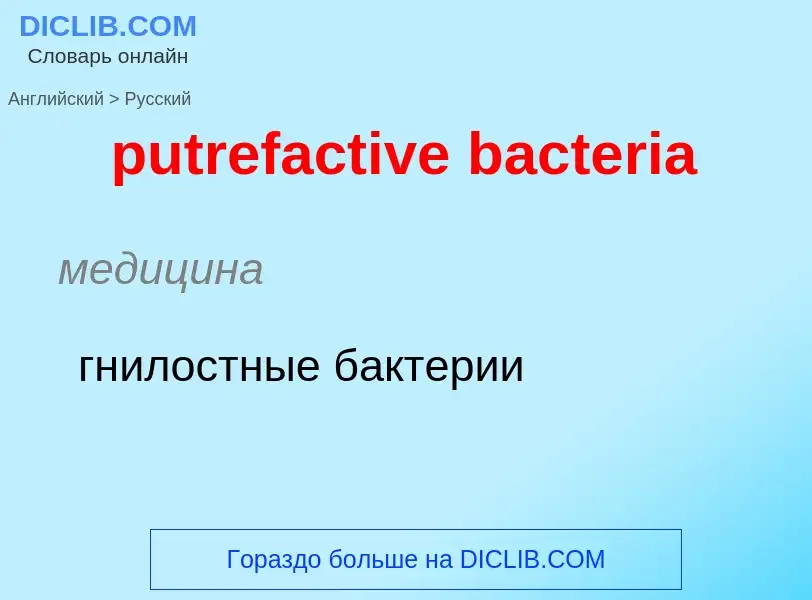 DICLIB.COM
Словарь онлайн

Английский > Русский

putrefactive bacteria

медицина

гнилостные бактерии

Гораздо больше на DICLIB.COM